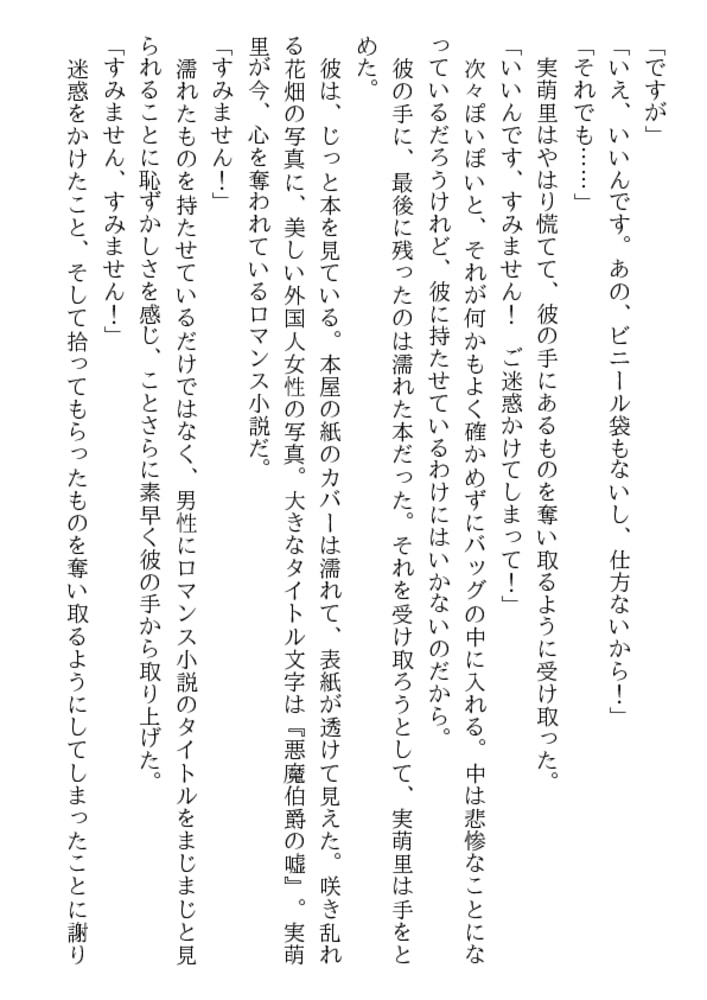 「ですが」

「いえ、いいんです。あの、ビニール袋もないし、仕方ないから！」

「それでも……」

実萌里はやはり慌てて、彼の手にあるものを奪い取るように受け取った。

「いいんです、すみません！　ご迷惑かけてしまって！」

次々ぽいぽいと、それが何かもよく確かめずにバッグの中に入れる。中は悲惨なことになっているだろうけれど、彼に持たせているわけにはいかないのだから。

彼の手に、最後に残ったのは濡れた本だった。それを受け取ろうとして、実萌里は手をとめた。

彼は、じっと本を見ている。本屋の紙のカバーは濡れて、表紙が透けて見えた。咲き乱れる花畑の写真に、美しい外国人女性の写真。大きなタイトル文字は『悪魔伯爵の嘘』。実萌里が今、心を奪われているロマンス小説だ。

「すみません！」

濡れたものを持たせているだけではなく、男性にロマンス小説のタイトルをまじまじと見られることに恥ずかしさを感じ、ことさらに素早く彼の手から取り上げた。

「すみません、すみません！」

迷惑をかけたこと、そして拾ってもらったものを奪い取るようにしてしまったことに謝り